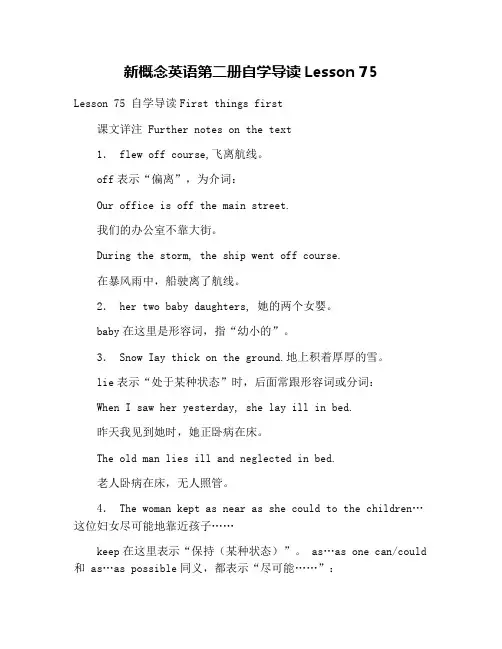 新概念英语第二册自学导读 Lesson 75

Lesson 75 自学导读 First things first

课文详注 Further notes on the text

1. flew off course,飞离航线。

off 表示“偏离”，为介词：

Our office is off the main street.

我们的办公室不靠大街。

During the storm, the ship went off course.

在暴风雨中，船驶离了航线。

2. her two baby daughters, 她的两个女婴。

baby 在这里是形容词，指“幼小的”。

3. Snow Iay thick on the ground.地上积着厚厚的雪。

lie 表示“处于某种状态”时，后面常跟形容词或分词：

When I saw her yesterday, she lay ill in bed.

昨天我见到她时，她正卧病在床。

The old man lies ill and neglected in bed.

老人卧病在床，无人照管。

4. The woman kept as near as she could to the children…这位妇女尽可能地靠近孩子……

keep 在这里表示“保持（某种状态）”。 as…as one can/could 和 as…as possible 同义，都表示“尽可能……”：